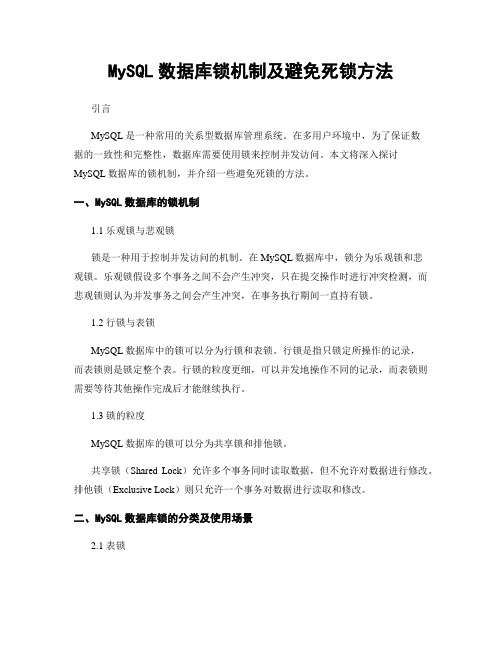 MySQL 数据库锁机制及避免死锁方法

引言

MySQL 是一种常用的关系型数据库管理系统。在多用户环境中，为了保证数据的一致性和完整性，数据库需要使用锁来控制并发访问。本文将深入探讨 MySQL 数据库的锁机制，并介绍一些避免死锁的方法。

一、MySQL 数据库的锁机制

1.1 乐观锁与悲观锁

锁是一种用于控制并发访问的机制。在 MySQL 数据库中，锁分为乐观锁和悲观锁。乐观锁假设多个事务之间不会产生冲突，只在提交操作时进行冲突检测，而悲观锁则认为并发事务之间会产生冲突，在事务执行期间一直持有锁。

1.2 行锁与表锁

MySQL 数据库中的锁可以分为行锁和表锁。行锁是指只锁定所操作的记录，而表锁则是锁定整个表。行锁的粒度更细，可以并发地操作不同的记录，而表锁则需要等待其他操作完成后才能继续执行。

1.3 锁的粒度

MySQL 数据库的锁可以分为共享锁和排他锁。

共享锁（Shared Lock）允许多个事务同时读取数据，但不允许对数据进行修改。排他锁（Exclusive Lock）则只允许一个事务对数据进行读取和修改。

二、MySQL 数据库锁的分类及使用场景

2.1 表锁